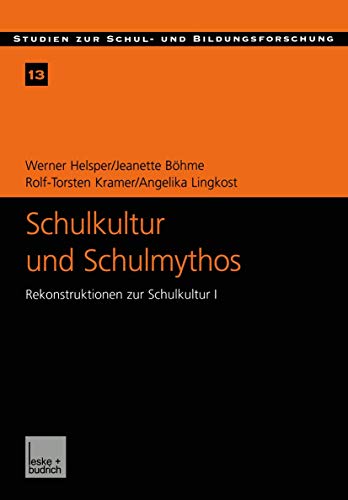 STUDIEN ZUR SCHUL- UND BILDUNGSFORSCHUNG

13

Werner Helsper/Jeanette Böhme
Rolf-Torsten Kramer/Angelika Lingkost

Schulkultur und Schulmythos

Rekonstruktionen zur Schulkultur I

leske + budrich